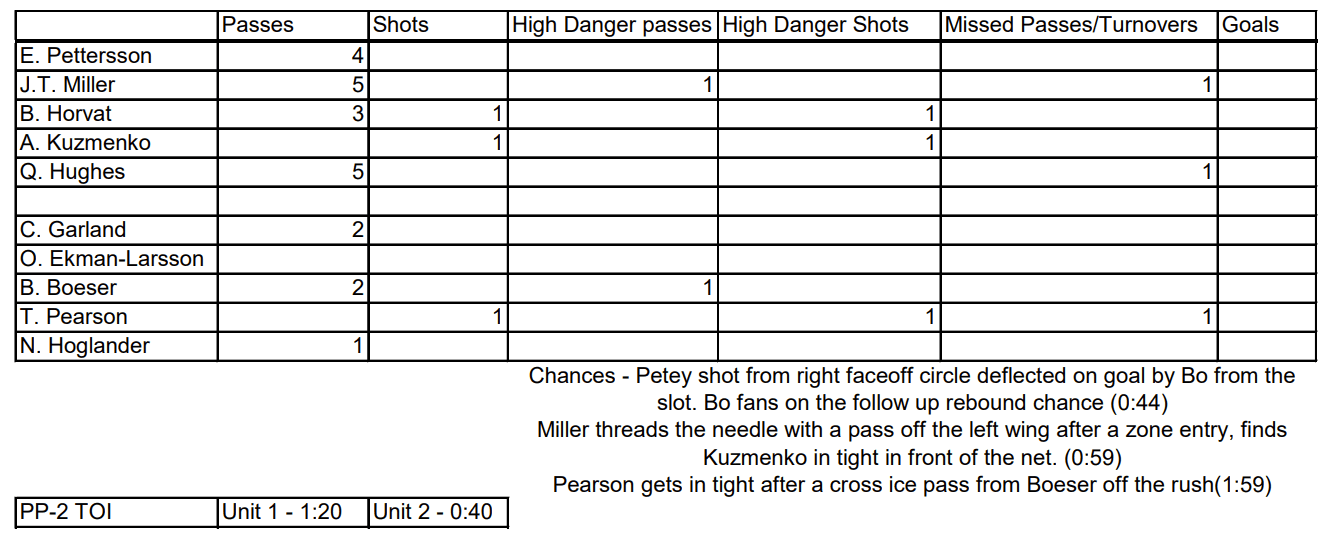 | | Passes | Shots | High Danger passes | High Danger Shots | Missed Passes/Turnovers | Goals |
|---|---|---|---|---|---|---|
| E. Pettersson | 4 | | | | | |
| J.T. Miller | 5 | | 1 | | 1 | |
| B. Horvat | 3 | 1 | | 1 | | |
| A. Kuzmenko | | 1 | | 1 | | |
| Q. Hughes | 5 | | | | 1 | |
| | | | | | | |
| C. Garland | 2 | | | | | |
| O. Ekman-Larsson | | | | | | |
| B. Boeser | 2 | | 1 | | | |
| T. Pearson | | 1 | | 1 | 1 | |
| N. Hoglander | 1 | | | | | |

Chances - Petey shot from right faceoff circle deflected on goal by Bo from the slot. Bo fans on the follow up rebound chance (0:44)
Miller threads the needle with a pass off the left wing after a zone entry, finds Kuzmenko in tight in front of the net. (0:59)
Pearson gets in tight after a cross ice pass from Boeser off the rush(1:59)

| PP-2 TOI | Unit 1 - 1:20 | Unit 2 - 0:40 |
|---|---|---|